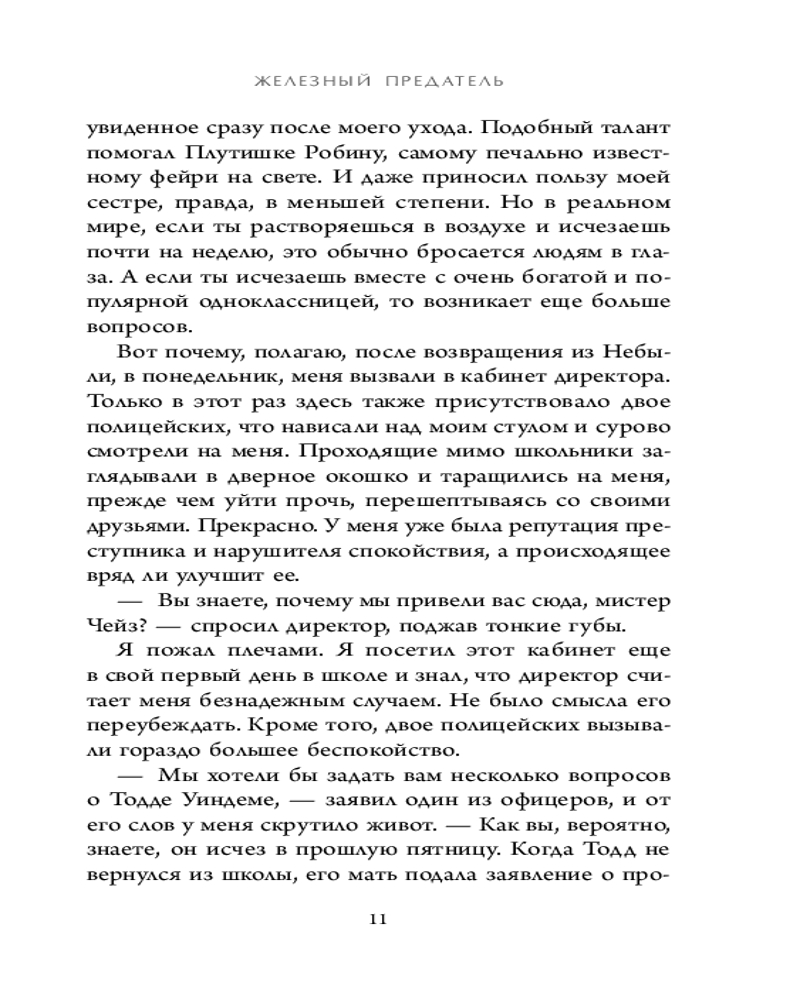 ЖЕЛЕЗНЫЙ ПРЕДАТЕЛЬ

увиденное сразу после моего ухода. Подобный талант помогал Плутишке Робину, самому печально известному фейри на свете. И даже приносил пользу моей сестре, правда, в меньшей степени. Но в реальном мире, если ты растворяешься в воздухе и исчезаешь почти на неделю, это обычно бросается людям в глаза. А если ты исчезаешь вместе с очень богатой и популярной одноклассницей, то возникает еще больше вопросов.

Вот почему, полагаю, после возвращения из Небыли, в понедельник, меня вызвали в кабинет директора. Только в этот раз здесь также присутствовало двое полицейских, что нависали над моим стулом и сурово смотрели на меня. Проходящие мимо школьники заглядывали в дверное окошко и таращились на меня, прежде чем уйти прочь, перешептываясь со своими друзьями. Прекрасно. У меня уже была репутация преступника и нарушителя спокойствия, а происходящее вряд ли улучшит ее.

— Вы знаете, почему мы привели вас сюда, мистер Чейз? — спросил директор, поджав тонкие губы.

Я пожал плечами. Я посетил этот кабинет еще в свой первый день в школе и знал, что директор считает меня безнадежным случаем. Не было смысла его переубеждать. Кроме того, двое полицейских вызывали гораздо большее беспокойство.

— Мы хотели бы задать вам несколько вопросов о Тодде Уиндеме, — заявил один из офицеров, и от его слов у меня скрутило живот. — Как вы, вероятно, знаете, он исчез в прошлую пятницу. Когда Тодд не вернулся из школы, его мать подала заявление о про-

11